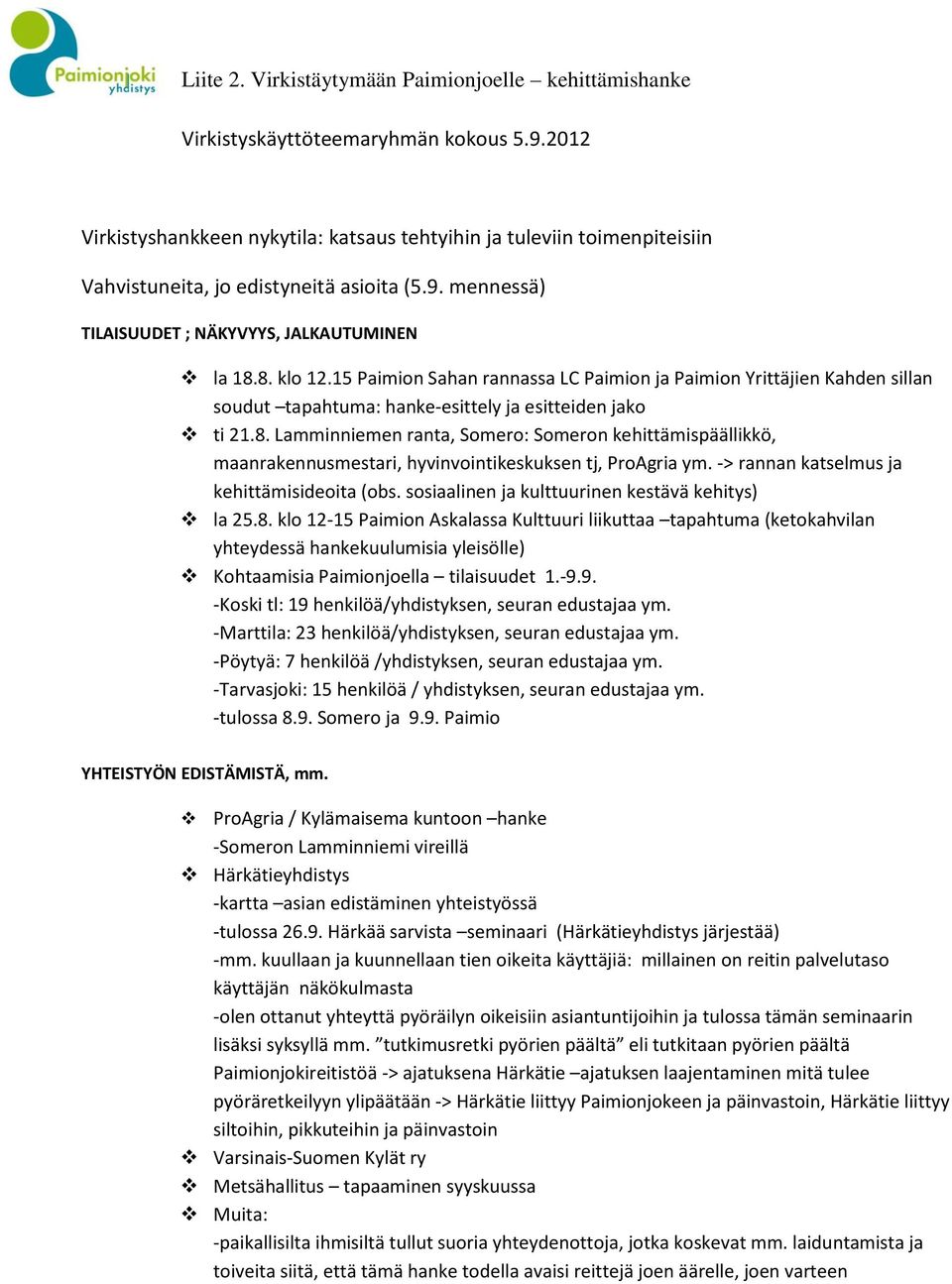 Paimionjoki yhdistys

Liite 2. Virkistäytymään Paimionjoelle – kehittämishanke

Virkistyskäyttöteemaryhmän kokous 5.9.2012

Virkistyshankkeen nykytila: katsaus tehtyihin ja tuleviin toimenpiteisiin

Vahvistuneita, jo edistyneitä asioita (5.9. mennessä)

TILAISUUDET ; NÄKYVYYS, JALKAUTUMINEN

❖ la 18.8. klo 12.15 Paimion Sahan rannassa LC Paimion ja Paimion Yrittäjien Kahden sillan soudut –tapahtuma: hanke-esittely ja esitteiden jako
❖ ti 21.8. Lamminniemen ranta, Somero: Someron kehittämispäällikkö, maanrakennusmestari, hyvinvointikeskuksen tj, ProAgria ym. -> rannan katselmus ja kehittämisideoita (obs. sosiaalinen ja kulttuurinen kestävä kehitys)
❖ la 25.8. klo 12-15 Paimion Askalassa Kulttuuri liikuttaa –tapahtuma (ketokahvilan yhteydessä hankekuulumisia yleisölle)
❖ Kohtaamisia Paimionjoella – tilaisuudet 1.-9.9.
-Koski tl: 19 henkilöä/yhdistyksen, seuran edustajaa ym.
-Marttila: 23 henkilöä/yhdistyksen, seuran edustajaa ym.
-Pöytyä: 7 henkilöä /yhdistyksen, seuran edustajaa ym.
-Tarvasjoki: 15 henkilöä / yhdistyksen, seuran edustajaa ym.
-tulossa 8.9. Somero ja 9.9. Paimio

YHTEISTYÖN EDISTÄMISTÄ, mm.

❖ ProAgria / Kylämaisema kuntoon –hanke
-Someron Lamminniemi vireillä
❖ Härkätieyhdistys
-kartta –asian edistäminen yhteistyössä
-tulossa 26.9. Härkää sarvista –seminaari (Härkätieyhdistys järjestää)
-mm. kuullaan ja kuunnellaan tien oikeita käyttäjiä: millainen on reitin palvelutaso käyttäjän näkökulmasta
-olen ottanut yhteyttä pyöräilyn oikeisiin asiantuntijoihin ja tulossa tämän seminaarin lisäksi syksyllä mm. ”tutkimusretki pyörien päältä” eli tutkitaan pyörien päältä Paimionjokireitistöä -> ajatuksena Härkätie –ajatuksen laajentaminen mitä tulee pyöräretkeilyyn ylipäätään -> Härkätie liittyy Paimionjokeen ja päinvastoin, Härkätie liittyy siltoihin, pikkuteihin ja päinvastoin
❖ Varsinais-Suomen Kylät ry
❖ Metsähallitus – tapaaminen syyskuussa
❖ Muita:
-paikallisilta ihmisiltä tullut suoria yhteydenottoja, jotka koskevat mm. laiduntamista ja toiveita siitä, että tämä hanke todella avaisi reittejä joen äärelle, joen varteen